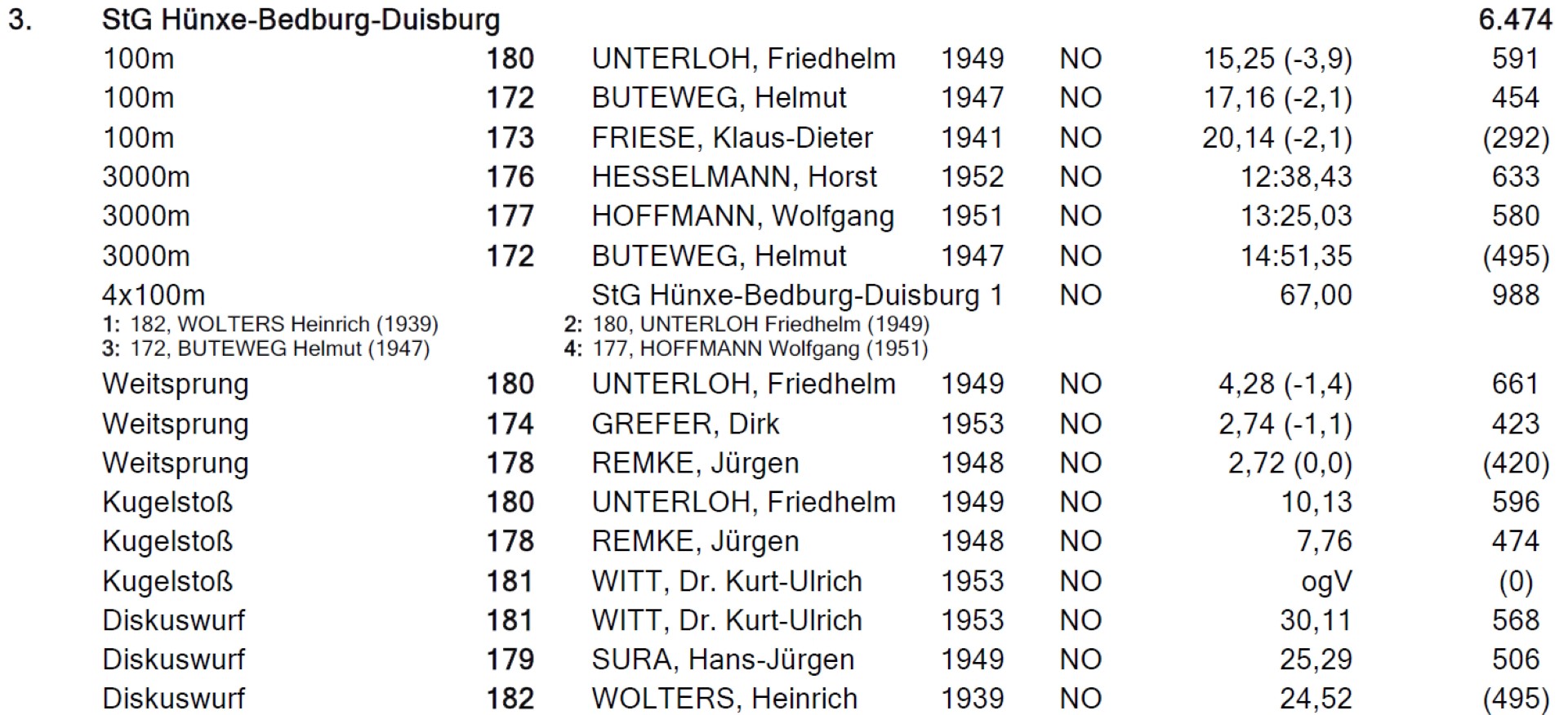 3. StG Hünxe-Bedburg-Duisburg 6.474

| | | | | | | |
|---|---|---|---|---|---|---|
| 100m | 180 | UNTERLOH, Friedhelm | 1949 | NO | 15,25 (-3,9) | 591 |
| 100m | 172 | BUTEWEG, Helmut | 1947 | NO | 17,16 (-2,1) | 454 |
| 100m | 173 | FRIESE, Klaus-Dieter | 1941 | NO | 20,14 (-2,1) | (292) |
| 3000m | 176 | HESSELMANN, Horst | 1952 | NO | 12:38,43 | 633 |
| 3000m | 177 | HOFFMANN, Wolfgang | 1951 | NO | 13:25,03 | 580 |
| 3000m | 172 | BUTEWEG, Helmut | 1947 | NO | 14:51,35 | (495) |
| 4x100m | | StG Hünxe-Bedburg-Duisburg 1 | | NO | 67,00 | 988 |

1: 182, WOLTERS Heinrich (1939) 2: 180, UNTERLOH Friedhelm (1949)
3: 172, BUTEWEG Helmut (1947) 4: 177, HOFFMANN Wolfgang (1951)

| | | | | | | |
|---|---|---|---|---|---|---|
| Weitsprung | 180 | UNTERLOH, Friedhelm | 1949 | NO | 4,28 (-1,4) | 661 |
| Weitsprung | 174 | GREFER, Dirk | 1953 | NO | 2,74 (-1,1) | 423 |
| Weitsprung | 178 | REMKE, Jürgen | 1948 | NO | 2,72 (0,0) | (420) |
| Kugelstoß | 180 | UNTERLOH, Friedhelm | 1949 | NO | 10,13 | 596 |
| Kugelstoß | 178 | REMKE, Jürgen | 1948 | NO | 7,76 | 474 |
| Kugelstoß | 181 | WITT, Dr. Kurt-Ulrich | 1953 | NO | ogV | (0) |
| Diskuswurf | 181 | WITT, Dr. Kurt-Ulrich | 1953 | NO | 30,11 | 568 |
| Diskuswurf | 179 | SURA, Hans-Jürgen | 1949 | NO | 25,29 | 506 |
| Diskuswurf | 182 | WOLTERS, Heinrich | 1939 | NO | 24,52 | (495) |